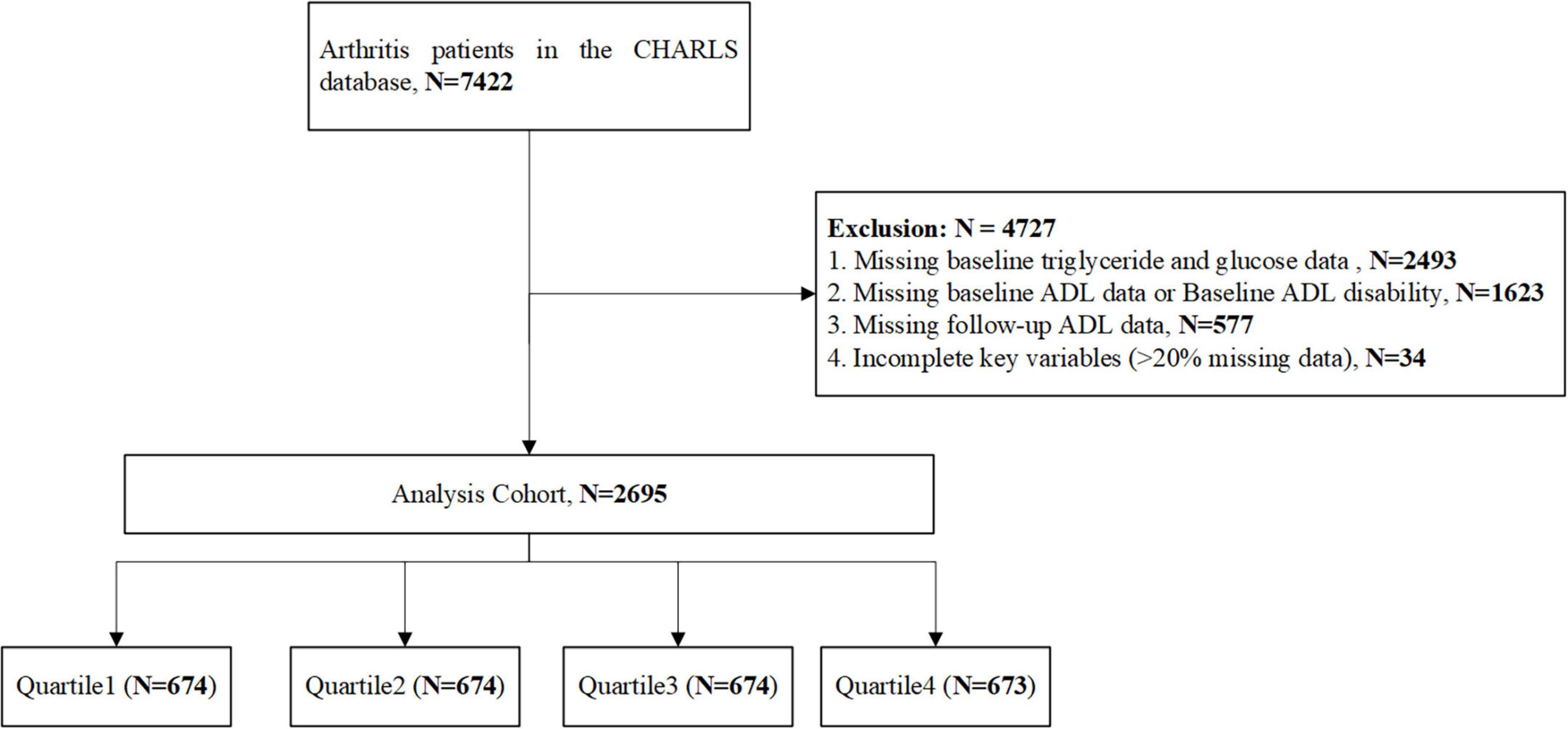 Arthritis patients in the CHARLS database, N=7422

Exclusion: N = 4727
1. Missing baseline triglyceride and glucose data , N=2493
2. Missing baseline ADL data or Baseline ADL disability, N=1623
3. Missing follow-up ADL data, N=577
4. Incomplete key variables (>20% missing data), N=34

Analysis Cohort, N=2695

Quartile1 (N=674)

Quartile2 (N=674)

Quartile3 (N=674)

Quartile4 (N=673)